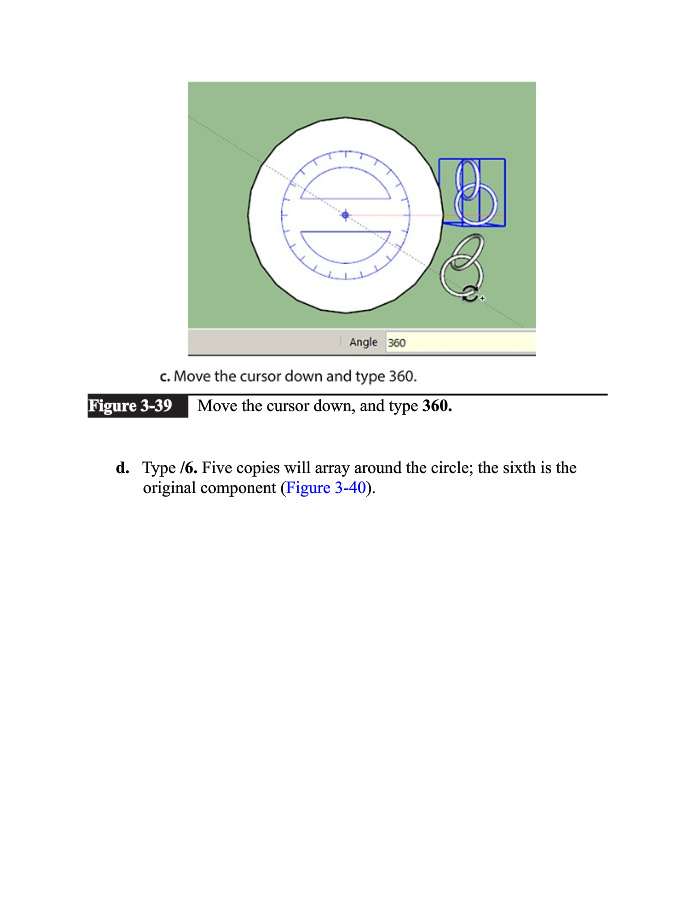 Angle 360

c. Move the cursor down and type 360.

Figure 3-39 Move the cursor down, and type 360.

d. Type /6. Five copies will array around the circle; the sixth is the original component (Figure 3-40).